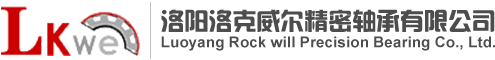 LKwe

洛阳洛克威尔精密轴承有限公司
Luoyang Rock will Precision Bearing Co., Ltd.